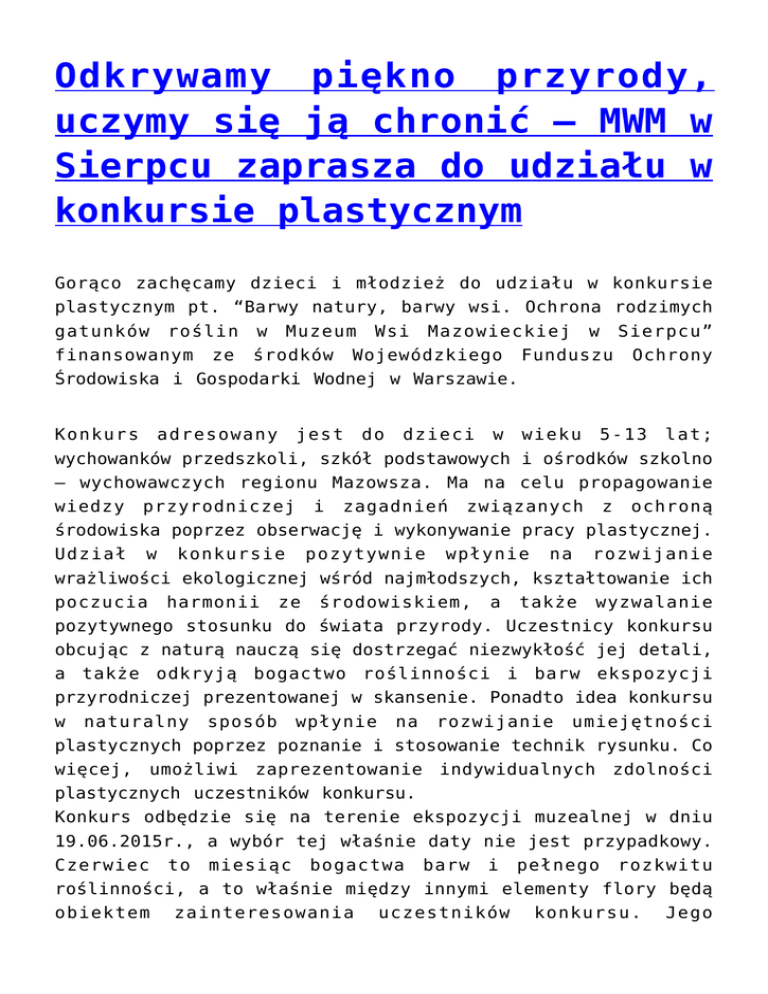 Odkrywamy piękno przyrody, uczymy się ją chronić – MWM w Sierpcu zaprasza do udziału w konkursie plastycznym

Gorąco zachęcamy dzieci i młodzież do udziału w konkursie plastycznym pt. “Barwy natury, barwy wsi. Ochrona rodzimych gatunków roślin w Muzeum Wsi Mazowieckiej w Sierpcu” finansowanym ze środków Wojewódzkiego Funduszu Ochrony Środowiska i Gospodarki Wodnej w Warszawie.

Konkurs adresowany jest do dzieci w wieku 5-13 lat; wychowanków przedszkoli, szkół podstawowych i ośrodków szkolno – wychowawczych regionu Mazowsza. Ma na celu propagowanie wiedzy przyrodniczej i zagadnień związanych z ochroną środowiska poprzez obserwację i wykonywanie pracy plastycznej. Udział w konkursie pozytywnie wpłynie na rozwijanie wrażliwości ekologicznej wśród najmłodszych, kształtowanie ich poczucia harmonii ze środowiskiem, a także wyzwalanie pozytywnego stosunku do świata przyrody. Uczestnicy konkursu obcując z naturą nauczą się dostrzegać niezwykłość jej detali, a także odkryją bogactwo roślinności i barw ekspozycji przyrodniczej prezentowanej w skansenie. Ponadto idea konkursu w naturalny sposób wpłynie na rozwijanie umiejętności plastycznych poprzez poznanie i stosowanie technik rysunku. Co więcej, umożliwi zaprezentowanie indywidualnych zdolności plastycznych uczestników konkursu.
Konkurs odbędzie się na terenie ekspozycji muzealnej w dniu 19.06.2015r., a wybór tej właśnie daty nie jest przypadkowy. Czerwiec to miesiąc bogactwa barw i pełnego rozkwitu roślinności, a to właśnie między innymi elementy flory będą obiektem zainteresowania uczestników konkursu. Jego